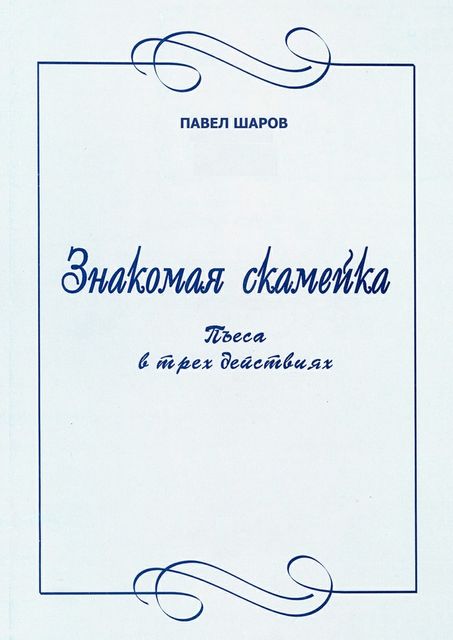 ПАВЕЛ ШАРОВ

Знакомая скамейка

Пьеса
в трех действиях